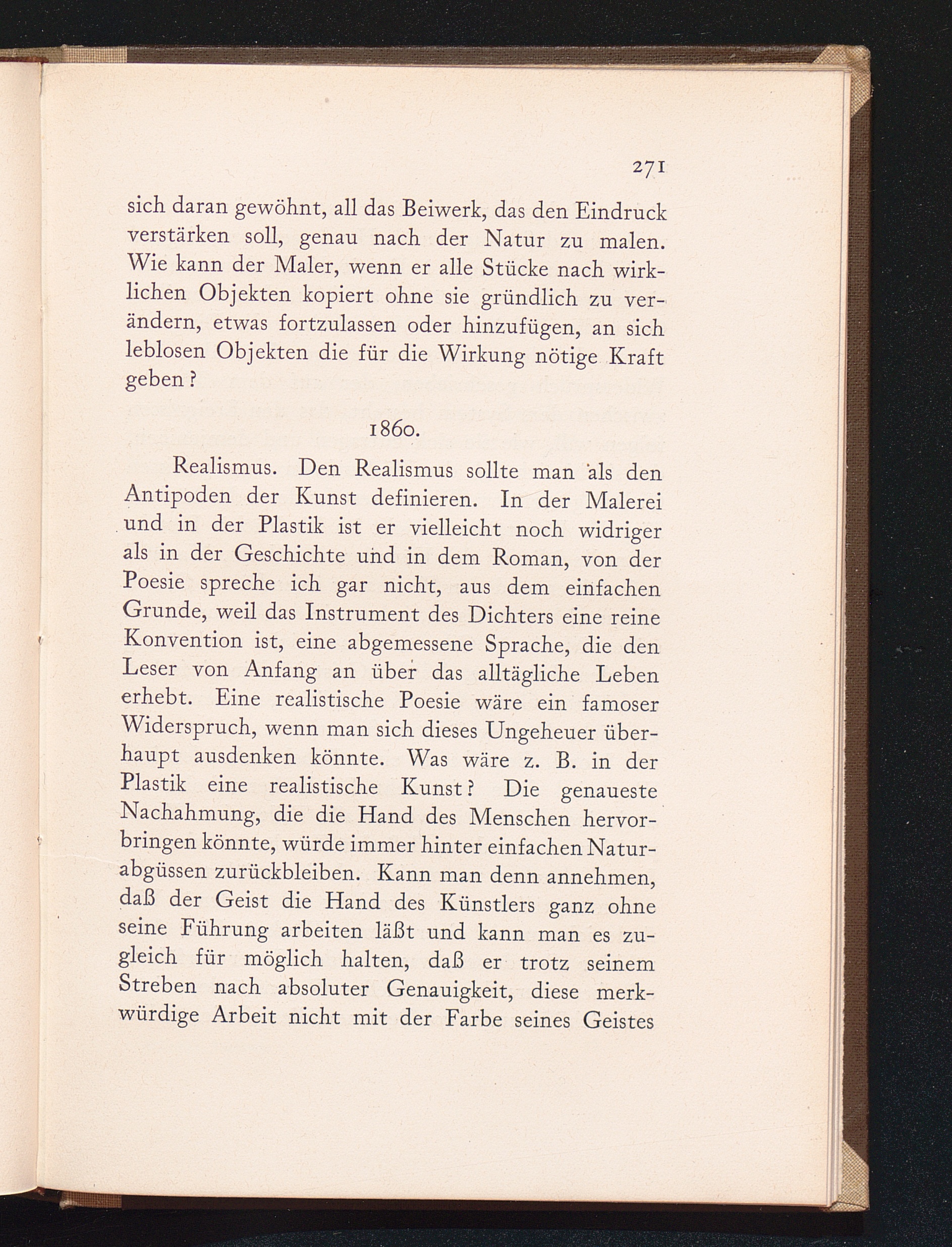 271

sich daran gewöhnt, all das Beiwerk, das den Eindruck verstärken soll, genau nach der Natur zu malen. Wie kann der Maler, wenn er alle Stücke nach wirklichen Objekten kopiert ohne sie gründlich zu verändern, etwas fortzulassen oder hinzufügen, an sich leblosen Objekten die für die Wirkung nötige Kraft geben?

1860.

Realismus. Den Realismus sollte man als den Antipoden der Kunst definieren. In der Malerei und in der Plastik ist er vielleicht noch widriger als in der Geschichte und in dem Roman, von der Poesie spreche ich gar nicht, aus dem einfachen Grunde, weil das Instrument des Dichters eine reine Konvention ist, eine abgemessene Sprache, die den Leser von Anfang an über das alltägliche Leben erhebt. Eine realistische Poesie wäre ein famoser Widerspruch, wenn man sich dieses Ungeheuer überhaupt ausdenken könnte. Was wäre z. B. in der Plastik eine realistische Kunst? Die genaueste Nachahmung, die die Hand des Menschen hervorbringen könnte, würde immer hinter einfachen Naturabgüssen zurückbleiben. Kann man denn annehmen, daß der Geist die Hand des Künstlers ganz ohne seine Führung arbeiten läßt und kann man es zugleich für möglich halten, daß er trotz seinem Streben nach absoluter Genauigkeit, diese merkwürdige Arbeit nicht mit der Farbe seines Geistes